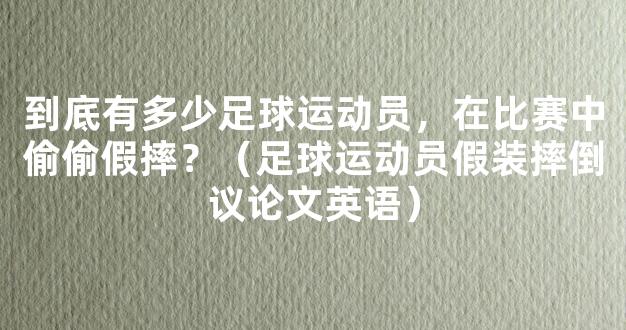 到底有多少足球运动员，在比赛中偷偷假摔？（足球运动员假装摔倒议论文英语）